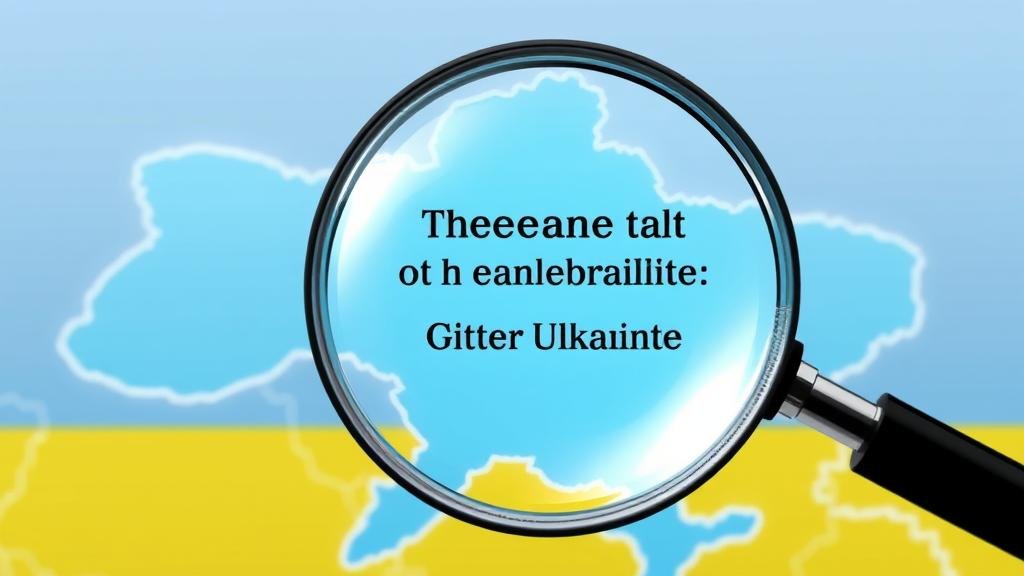 Theeeane talt
ot h eanlebraillite:

Gitter Ulkaiinte